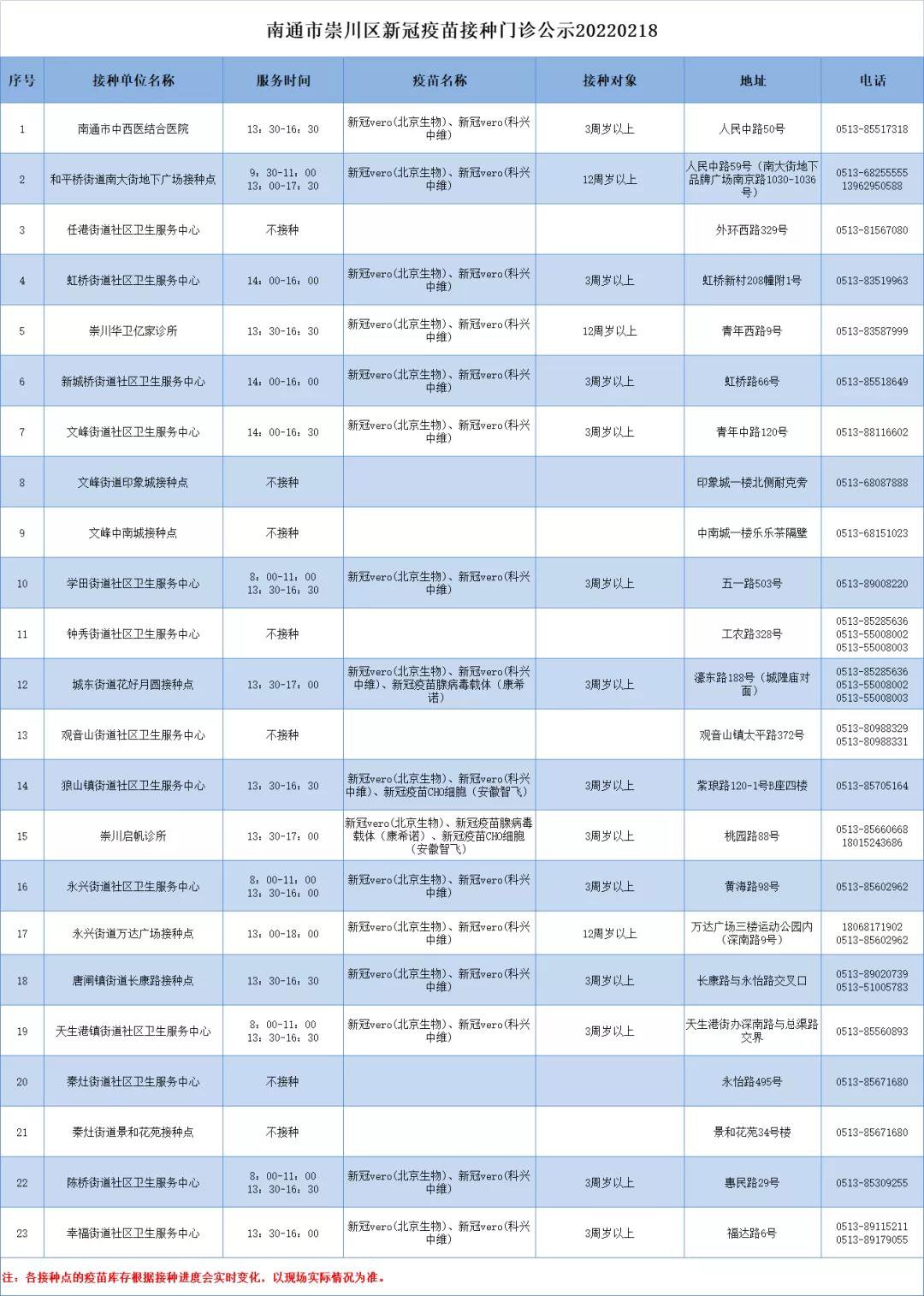 南通市崇川区新冠疫苗接种门诊公示20220218

| 序号 | 接种单位名称 | 服务时间 | 疫苗名称 | 接种对象 | 地址 | 电话 |
|---|---|---|---|---|---|---|
| 1 | 南通市中西医结合医院 | 13：30-16：30 | 新冠vero(北京生物)、新冠vero(科兴中维) | 3周岁以上 | 人民中路50号 | 0513-85517318 |
| 2 | 和平桥街道南大街地下广场接种点 | 9：30-11：00 13：00-17：30 | 新冠vero(北京生物)、新冠vero(科兴中维) | 12周岁以上 | 人民中路59号（南大街地下品牌广场南京路1030-1036号） | 0513-68255555 13962950588 |
| 3 | 任港街道社区卫生服务中心 | 不接种 | | | 外环西路329号 | 0513-81567080 |
| 4 | 虹桥街道社区卫生服务中心 | 14：00-16：00 | 新冠vero(北京生物)、新冠vero(科兴中维) | 3周岁以上 | 虹桥新村208幢附1号 | 0513-83519963 |
| 5 | 崇川华卫亿家诊所 | 13：30-16：30 | 新冠vero(北京生物)、新冠vero(科兴中维) | 12周岁以上 | 青年西路9号 | 0513-83587999 |
| 6 | 新城桥街道社区卫生服务中心 | 14：00-16：00 | 新冠vero(北京生物)、新冠vero(科兴中维) | 3周岁以上 | 虹桥路66号 | 0513-85518649 |
| 7 | 文峰街道社区卫生服务中心 | 14：00-16：30 | 新冠vero(北京生物)、新冠vero(科兴中维) | 3周岁以上 | 青年中路120号 | 0513-88116602 |
| 8 | 文峰街道印象城接种点 | 不接种 | | | 印象城一楼北侧耐克旁 | 0513-68087888 |
| 9 | 文峰中南城接种点 | 不接种 | | | 中南城一楼乐乐茶隔壁 | 0513-68151023 |
| 10 | 学田街道社区卫生服务中心 | 8：00-11：00 13：30-16：30 | 新冠vero(北京生物)、新冠vero(科兴中维) | 3周岁以上 | 五一路503号 | 0513-89008220 |
| 11 | 钟秀街道社区卫生服务中心 | 不接种 | | | 工农路328号 | 0513-85285636 0513-55008002 0513-55008003 |
| 12 | 城东街道花好月圆接种点 | 13：30-17：00 | 新冠vero(北京生物)、新冠vero(科兴中维)、新冠疫苗腺病毒载体（康希诺） | 3周岁以上 | 濠东路188号（城隍庙对面） | 0513-85285636 0513-55008002 0513-55008003 |
| 13 | 观音山街道社区卫生服务中心 | 不接种 | | | 观音山镇太平路372号 | 0513-80988329 0513-80988331 |
| 14 | 狼山镇街道社区卫生服务中心 | 13：30-16：30 | 新冠vero(北京生物)、新冠vero(科兴中维)、新冠疫苗CHO细胞（安徽智飞） | 3周岁以上 | 紫琅路120-1号B座四楼 | 0513-85705164 |
| 15 | 崇川启帆诊所 | 13：30-17：00 | 新冠vero(北京生物)、新冠疫苗腺病毒载体（康希诺）、新冠疫苗CHO细胞（安徽智飞） | 3周岁以上 | 桃园路88号 | 0513-85660668 18015243686 |
| 16 | 永兴街道社区卫生服务中心 | 8：00-11：00 13：30-16：00 | 新冠vero(北京生物)、新冠vero(科兴中维) | 3周岁以上 | 黄海路98号 | 0513-85602962 |
| 17 | 永兴街道万达广场接种点 | 13：00-18：00 | 新冠vero(北京生物)、新冠vero(科兴中维) | 12周岁以上 | 万达广场三楼运动公园内（深南路9号） | 18068171902 0513-85602962 |
| 18 | 唐闸镇街道长康路接种点 | 13：30-16：30 | 新冠vero(北京生物)、新冠vero(科兴中维) | 3周岁以上 | 长康路与永怡路交叉口 | 0513-89020739 0513-51005783 |
| 19 | 天生港镇街道社区卫生服务中心 | 8：00-11：00 13：30-16：30 | 新冠vero(北京生物)、新冠vero(科兴中维) | 3周岁以上 | 天生港街办深南路与总渠路交界 | 0513-85560893 |
| 20 | 秦灶街道社区卫生服务中心 | 不接种 | | | 永怡路495号 | 0513-85671680 |
| 21 | 秦灶街道景和花苑接种点 | 不接种 | | | 景和花苑34号楼 | 0513-85671680 |
| 22 | 陈桥街道社区卫生服务中心 | 8：00-11：00 13：30-16：30 | 新冠vero(北京生物)、新冠vero(科兴中维) | 3周岁以上 | 惠民路29号 | 0513-85309255 |
| 23 | 幸福街道社区卫生服务中心 | 13：30-16：00 | 新冠vero(北京生物)、新冠vero(科兴中维) | 3周岁以上 | 福达路6号 | 0513-89115211 0513-89179055 |

注：各接种点的疫苗库存根据接种进度会实时变化，以现场实际情况为准。